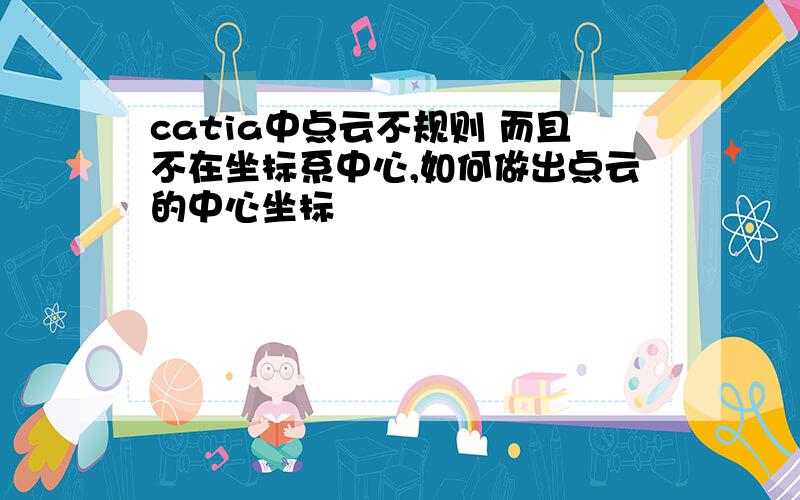 catia中点云不规则 而且不在坐标系中心,如何做出点云的中心坐标